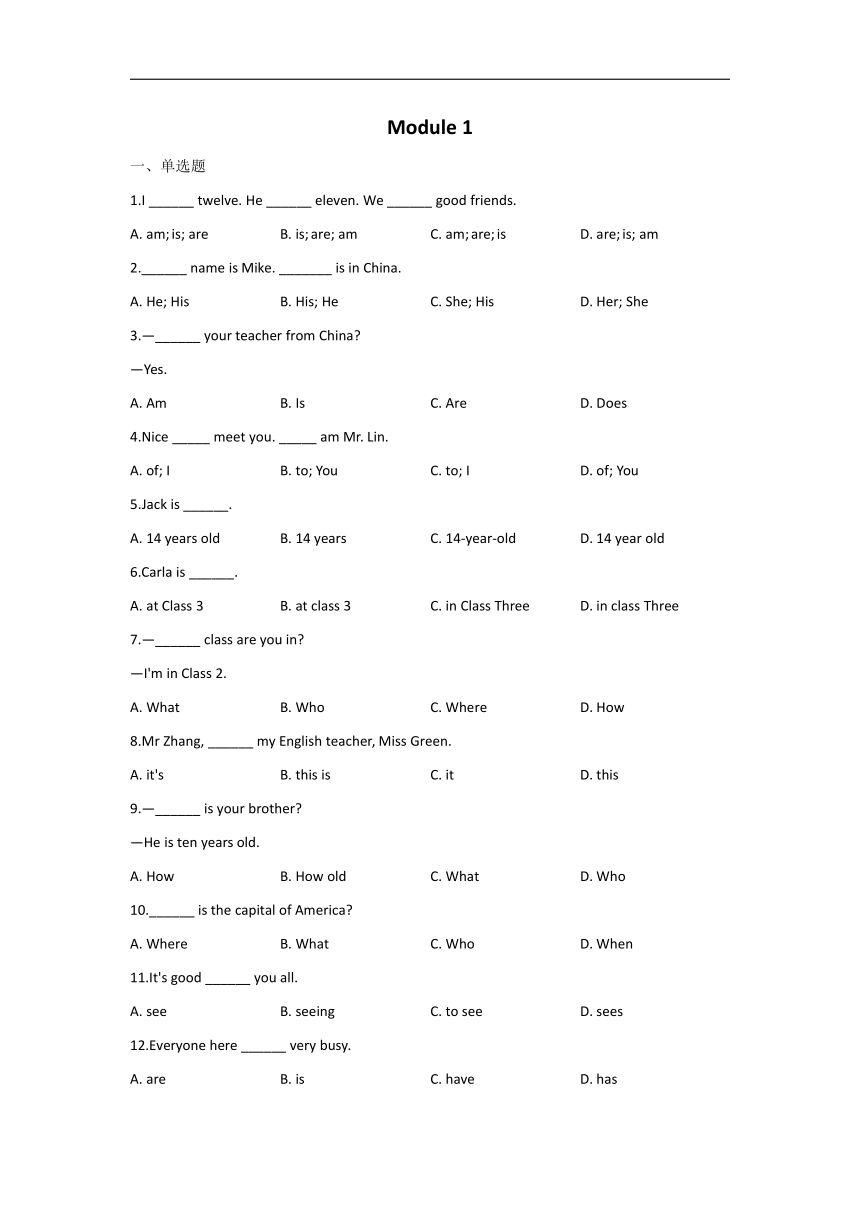 Module 1

一、单选题

1.I ______ twelve. He ______ eleven. We ______ good friends.

A. am; is; are B. is; are; am C. am; are; is D. are; is; am

2.______ name is Mike. _______ is in China.

A. He; His B. His; He C. She; His D. Her; She

3.—______ your teacher from China?

—Yes.

A. Am B. Is C. Are D. Does

4.Nice _____ meet you. _____ am Mr. Lin.

A. of; I B. to; You C. to; I D. of; You

5.Jack is ______.

A. 14 years old B. 14 years C. 14-year-old D. 14 year old

6.Carla is ______.

A. at Class 3 B. at class 3 C. in Class Three D. in class Three

7.—______ class are you in?

—I'm in Class 2.

A. What B. Who C. Where D. How

8.Mr Zhang, ______ my English teacher, Miss Green.

A. it's B. this is C. it D. this

9.—______ is your brother?

—He is ten years old.

A. How B. How old C. What D. Who

10.______ is the capital of America?

A. Where B. What C. Who D. When

11.It's good ______ you all.

A. see B. seeing C. to see D. sees

12.Everyone here ______ very busy.

A. are B. is C. have D. has